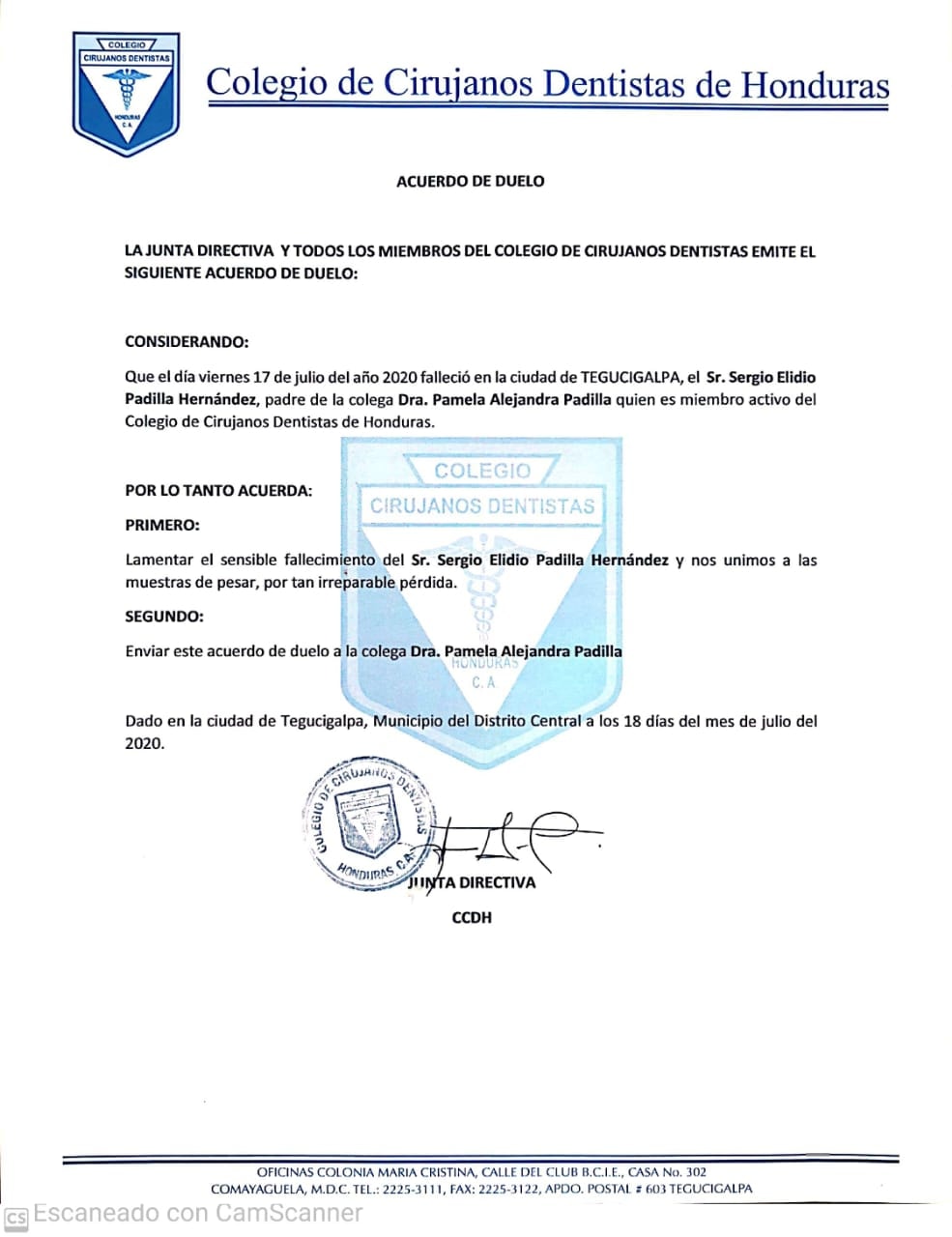 COLEGIO
CIRUJANOS DENTISTAS
HONDURAS
C.A.

Colegio de Cirujanos Dentistas de Honduras

ACUERDO DE DUELO

LA JUNTA DIRECTIVA Y TODOS LOS MIEMBROS DEL COLEGIO DE CIRUJANOS DENTISTAS EMITE EL SIGUIENTE ACUERDO DE DUELO:

CONSIDERANDO:

Que el día viernes 17 de julio del año 2020 falleció en la ciudad de TEGUCIGALPA, el Sr. Sergio Elidio Padilla Hernández, padre de la colega Dra. Pamela Alejandra Padilla quien es miembro activo del Colegio de Cirujanos Dentistas de Honduras.

COLEGIO
CIRUJANOS DENTISTAS
HONDURAS
C.A

POR LO TANTO ACUERDA:

PRIMERO:

Lamentar el sensible fallecimiento del Sr. Sergio Elidio Padilla Hernández y nos unimos a las muestras de pesar, por tan irreparable pérdida.

SEGUNDO:

Enviar este acuerdo de duelo a la colega Dra. Pamela Alejandra Padilla

Dado en la ciudad de Tegucigalpa, Municipio del Distrito Central a los 18 días del mes de julio del 2020.

COLEGIO DE CIRUJANOS DENTISTAS
HONDURAS C.A.

JUNTA DIRECTIVA

CCDH

OFICINAS COLONIA MARIA CRISTINA, CALLE DEL CLUB B.C.I.E., CASA No. 302
COMAYAGUELA, M.D.C. TEL.: 2225-3111, FAX: 2225-3122, APDO. POSTAL # 603 TEGUCIGALPA

CS Escaneado con CamScanner